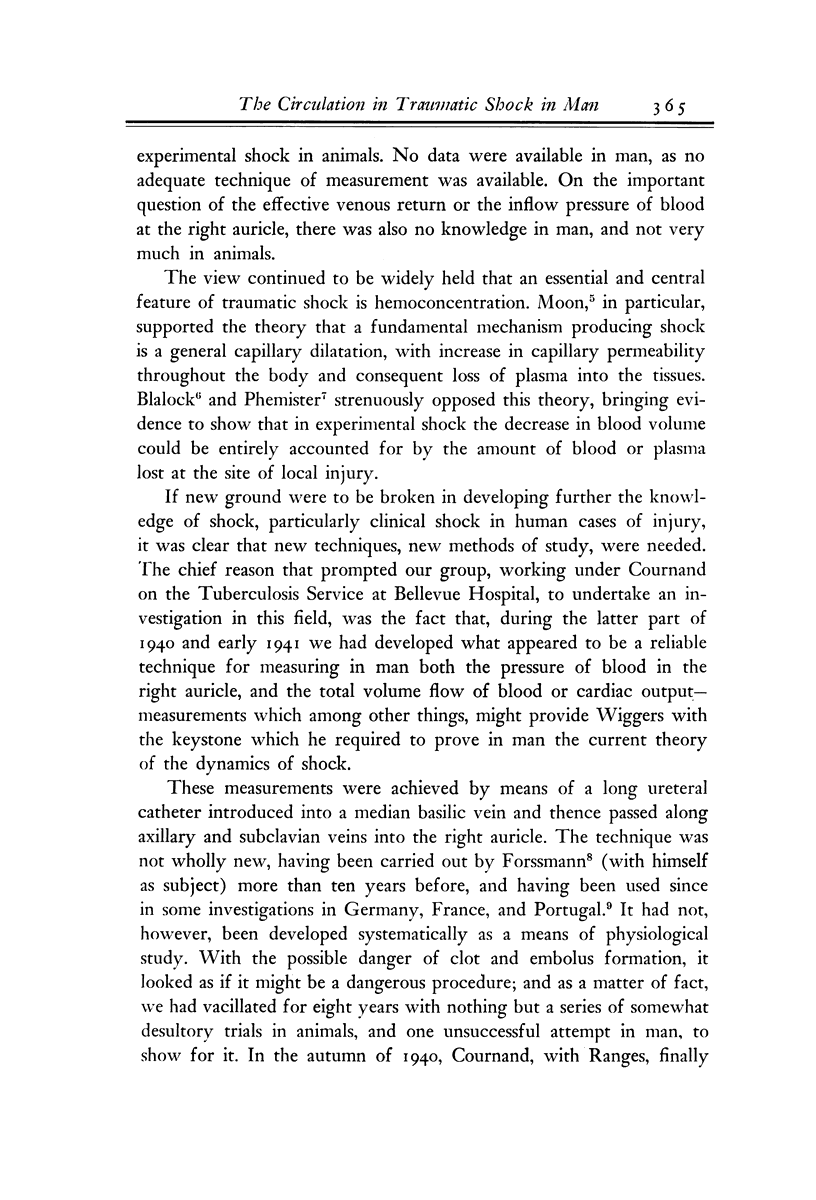 The Circulation in Traumatic Shock in Man 365

experimental shock in animals. No data were available in man, as no adequate technique of measurement was available. On the important question of the effective venous return or the inflow pressure of blood at the right auricle, there was also no knowledge in man, and not very much in animals.

The view continued to be widely held that an essential and central feature of traumatic shock is hemoconcentration. Moon,$^5$ in particular, supported the theory that a fundamental mechanism producing shock is a general capillary dilatation, with increase in capillary permeability throughout the body and consequent loss of plasma into the tissues. Blalock$^6$ and Phemister$^7$ strenuously opposed this theory, bringing evidence to show that in experimental shock the decrease in blood volume could be entirely accounted for by the amount of blood or plasma lost at the site of local injury.

If new ground were to be broken in developing further the knowledge of shock, particularly clinical shock in human cases of injury, it was clear that new techniques, new methods of study, were needed. The chief reason that prompted our group, working under Cournand on the Tuberculosis Service at Bellevue Hospital, to undertake an investigation in this field, was the fact that, during the latter part of 1940 and early 1941 we had developed what appeared to be a reliable technique for measuring in man both the pressure of blood in the right auricle, and the total volume flow of blood or cardiac output—measurements which among other things, might provide Wiggers with the keystone which he required to prove in man the current theory of the dynamics of shock.

These measurements were achieved by means of a long ureteral catheter introduced into a median basilic vein and thence passed along axillary and subclavian veins into the right auricle. The technique was not wholly new, having been carried out by Forssmann$^8$ (with himself as subject) more than ten years before, and having been used since in some investigations in Germany, France, and Portugal.$^9$ It had not, however, been developed systematically as a means of physiological study. With the possible danger of clot and embolus formation, it looked as if it might be a dangerous procedure; and as a matter of fact, we had vacillated for eight years with nothing but a series of somewhat desultory trials in animals, and one unsuccessful attempt in man, to show for it. In the autumn of 1940, Cournand, with Ranges, finally